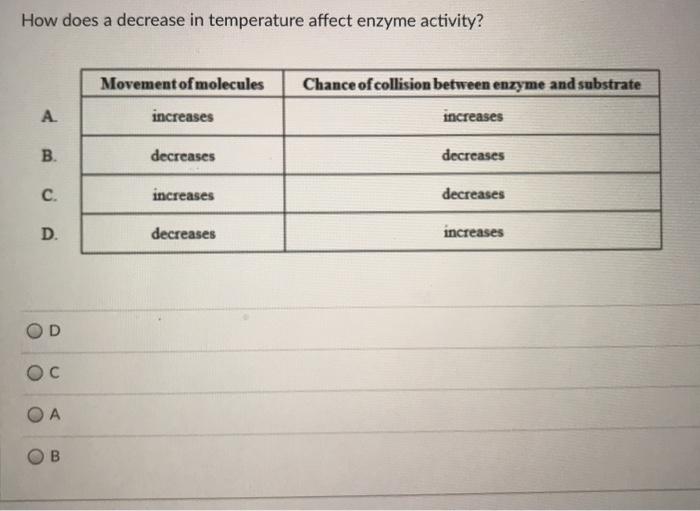 How does a decrease in temperature affect enzyme activity?

| | Movement of molecules | Chance of collision between enzyme and substrate |
|---|---|---|
| A. | increases | increases |
| B. | decreases | decreases |
| C. | increases | decreases |
| D. | decreases | increases |

D

C

A

B